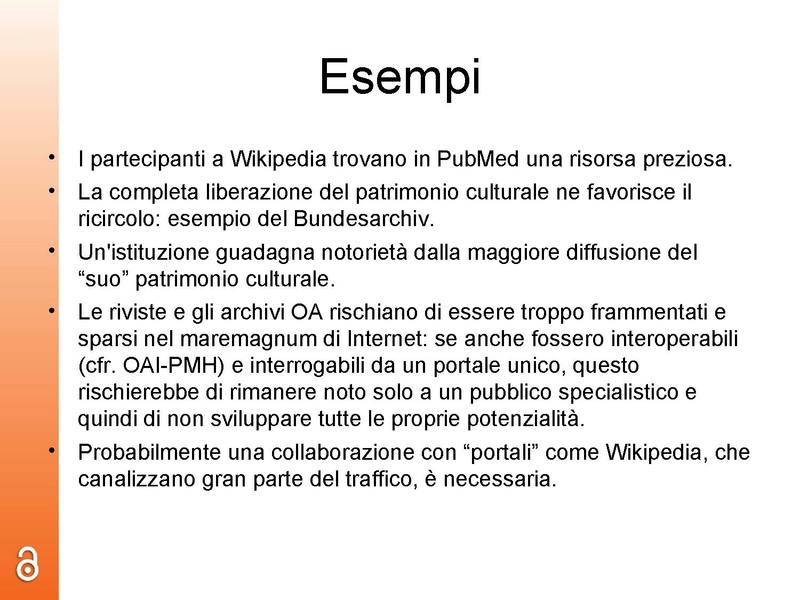 Esempi

• I partecipanti a Wikipedia trovano in PubMed una risorsa preziosa.

• La completa liberazione del patrimonio culturale ne favorisce il ricircolo: esempio del Bundesarchiv.

• Un'istituzione guadagna notorietà dalla maggiore diffusione del “suo” patrimonio culturale.

• Le riviste e gli archivi OA rischiano di essere troppo frammentati e sparsi nel maremagnum di Internet: se anche fossero interoperabili (cfr. OAI-PMH) e interrogabili da un portale unico, questo rischierebbe di rimanere noto solo a un pubblico specialistico e quindi di non sviluppare tutte le proprie potenzialità.

• Probabilmente una collaborazione con “portali” come Wikipedia, che canalizzano gran parte del traffico, è necessaria.